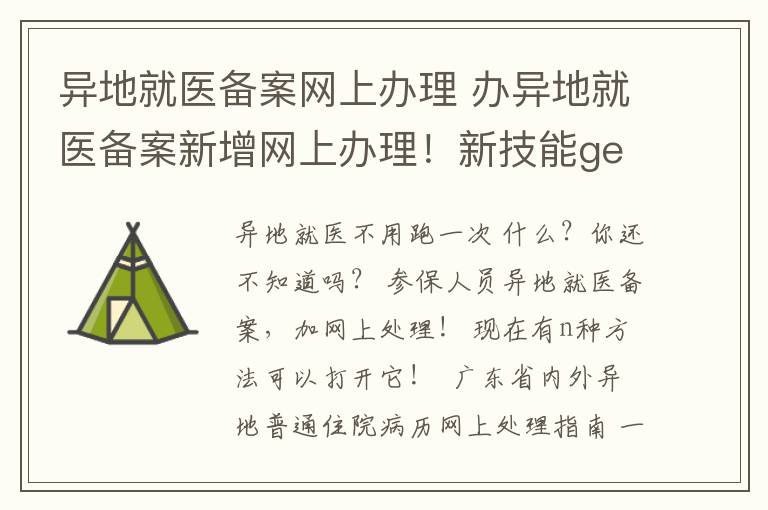 异地就医备案网上办理 办异地就医备案新增网上办理！新技能ge

异地就医不用跑一次 什么？你还不知道吗？ 参保人员异地就医备案，加网上处理！ 现在有n种方法可以打开它！ 广东省内外异地普通住院病历网上处理指南 一